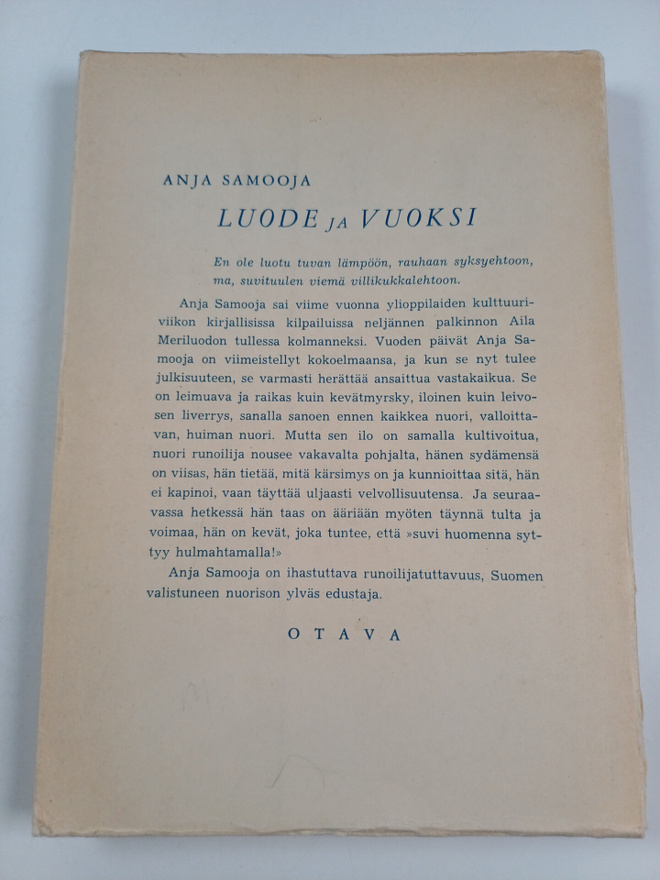 ANJA SAMOOJA

LUODE JA VUOKSI

En ole luotu tuvan lämpöön, rauhaan syksyehtoon, ma, suvituulen viemä villikukkalehtoon.

Anja Samooja sai viime vuonna ylioppilaiden kulttuuriviikon kirjallisissa kilpailuissa neljännen palkinnon Aila Meriluodon tullessa kolmanneksi. Vuoden päivät Anja Samooja on viimeistellyt kokoelmaansa, ja kun se nyt tulee julkisuuteen, se varmasti herättää ansaittua vastakaikua. Se on leimuava ja raikas kuin kevätmyrsky, iloinen kuin leivosen liverrys, sanalla sanoen ennen kaikkea nuori, valloittavan, huiman nuori. Mutta sen ilo on samalla kultivoitua, nuori runoilija nousee vakavalta pohjalta, hänen sydämensä on viisas, hän tietää, mitä kärsimys on ja kunnioittaa sitä, hän ei kapinoi, vaan täyttää uljaasti velvollisuutensa. Ja seuraavassa hetkessä hän taas on ääriään myöten täynnä tulta ja voimaa, hän on kevät, joka tuntee, että »suvi huomenna syttyy hulmahtamalla!»

Anja Samooja on ihastuttava runoilijatuttavuus, Suomen valistuneen nuorison ylväs edustaja.

OTAVA